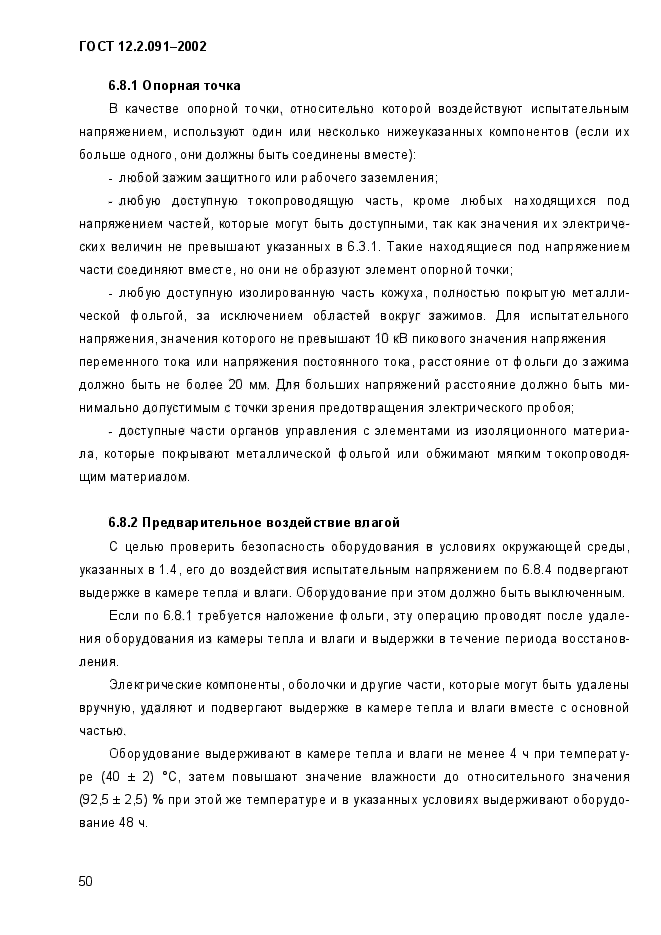 ГОСТ 12.2.091–2002

6.8.1 Опорная точка

В качестве опорной точки, относительно которой воздействуют испытательным напряжением, используют один или несколько нижеуказанных компонентов (если их больше одного, они должны быть соединены вместе):

- любой зажим защитного или рабочего заземления;

- любую доступную токопроводящую часть, кроме любых находящихся под напряжением частей, которые могут быть доступными, так как значения их электрических величин не превышают указанных в 6.3.1. Такие находящиеся под напряжением части соединяют вместе, но они не образуют элемент опорной точки;

- любую доступную изолированную часть кожуха, полностью покрытую металлической фольгой, за исключением областей вокруг зажимов. Для испытательного напряжения, значения которого не превышают 10 кВ пикового значения напряжения переменного тока или напряжения постоянного тока, расстояние от фольги до зажима должно быть не более 20 мм. Для больших напряжений расстояние должно быть минимально допустимым с точки зрения предотвращения электрического пробоя;

- доступные части органов управления с элементами из изоляционного материала, которые покрывают металлической фольгой или обжимают мягким токопроводящим материалом.

6.8.2 Предварительное воздействие влагой

С целью проверить безопасность оборудования в условиях окружающей среды, указанных в 1.4, его до воздействия испытательным напряжением по 6.8.4 подвергают выдержке в камере тепла и влаги. Оборудование при этом должно быть выключенным.

Если по 6.8.1 требуется наложение фольги, эту операцию проводят после удаления оборудования из камеры тепла и влаги и выдержки в течение периода восстановления.

Электрические компоненты, оболочки и другие части, которые могут быть удалены вручную, удаляют и подвергают выдержке в камере тепла и влаги вместе с основной частью.

Оборудование выдерживают в камере тепла и влаги не менее 4 ч при температуре (40 ± 2) °С, затем повышают значение влажности до относительного значения (92,5 ± 2,5) % при этой же температуре и в указанных условиях выдерживают оборудование 48 ч.

50